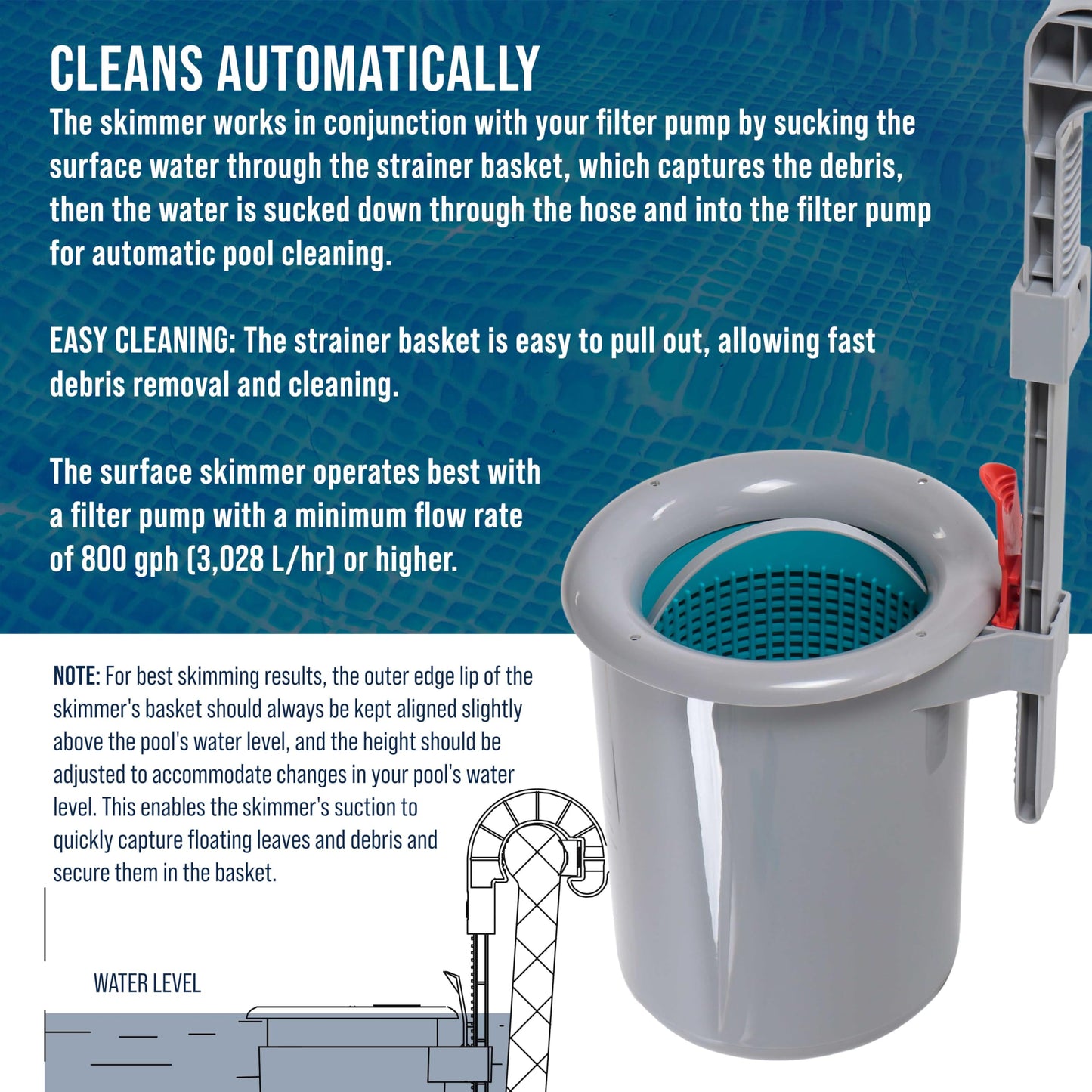 CLEANS AUTOMATICALLY
The skimmer works in conjunction with your filter pump by sucking the surface water through the strainer basket, which captures the debris, then the water is sucked down through the hose and into the filter pump for automatic pool cleaning.

EASY CLEANING: The strainer basket is easy to pull out, allowing fast debris removal and cleaning.

The surface skimmer operates best with a filter pump with a minimum flow rate of 800 gph (3,028 L/hr) or higher.

NOTE: For best skimming results, the outer edge lip of the skimmer's basket should always be kept aligned slightly above the pool's water level, and the height should be adjusted to accommodate changes in your pool's water level. This enables the skimmer's suction to quickly capture floating leaves and debris and secure them in the basket.

WATER LEVEL